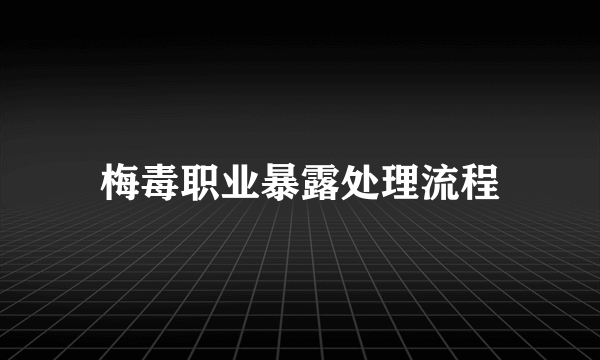 梅毒职业暴露处理流程